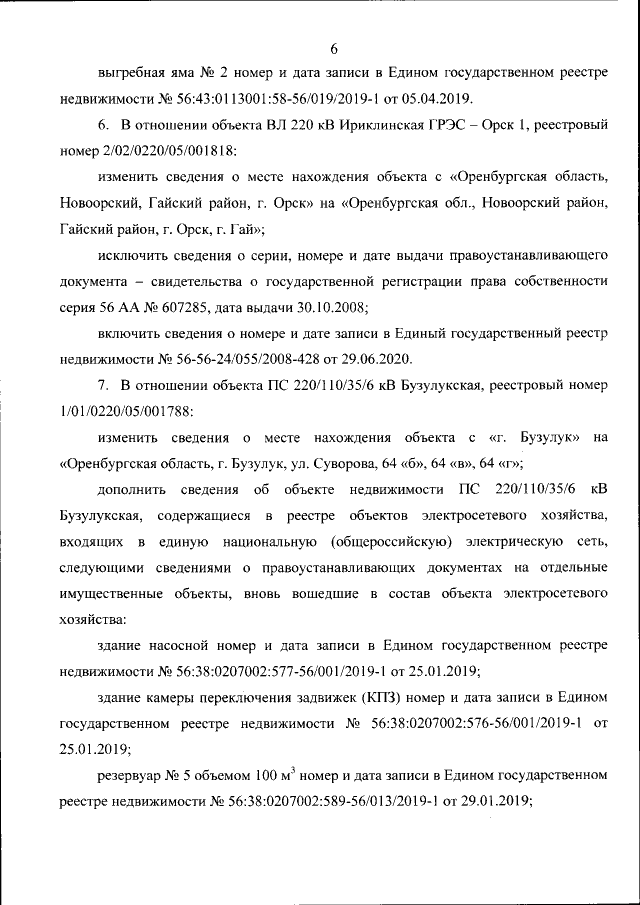 6

выгребная яма № 2 номер и дата записи в Едином государственном реестре недвижимости № 56:43:0113001:58-56/019/2019-1 от 05.04.2019.

6. В отношении объекта ВЛ 220 кВ Ириклинская ГРЭС – Орск 1, реестровый номер 2/02/0220/05/001818:

изменить сведения о месте нахождения объекта с «Оренбургская область, Новоорский, Гайский район, г. Орск» на «Оренбургская обл., Новоорский район, Гайский район, г. Орск, г. Гай»;

исключить сведения о серии, номере и дате выдачи правоустанавливающего документа – свидетельства о государственной регистрации права собственности серия 56 АА № 607285, дата выдачи 30.10.2008;

включить сведения о номере и дате записи в Единый государственный реестр недвижимости № 56-56-24/055/2008-428 от 29.06.2020.

7. В отношении объекта ПС 220/110/35/6 кВ Бузулукская, реестровый номер 1/01/0220/05/001788:

изменить сведения о месте нахождения объекта с «г. Бузулук» на «Оренбургская область, г. Бузулук, ул. Суворова, 64 «б», 64 «в», 64 «г»;

дополнить сведения об объекте недвижимости ПС 220/110/35/6 кВ Бузулукская, содержащиеся в реестре объектов электросетевого хозяйства, входящих в единую национальную (общероссийскую) электрическую сеть, следующими сведениями о правоустанавливающих документах на отдельные имущественные объекты, вновь вошедшие в состав объекта электросетевого хозяйства:

здание насосной номер и дата записи в Едином государственном реестре недвижимости № 56:38:0207002:577-56/001/2019-1 от 25.01.2019;

здание камеры переключения задвижек (КПЗ) номер и дата записи в Едином государственном реестре недвижимости № 56:38:0207002:576-56/001/2019-1 от 25.01.2019;

резервуар № 5 объемом 100 м$^3$ номер и дата записи в Едином государственном реестре недвижимости № 56:38:0207002:589-56/013/2019-1 от 29.01.2019;